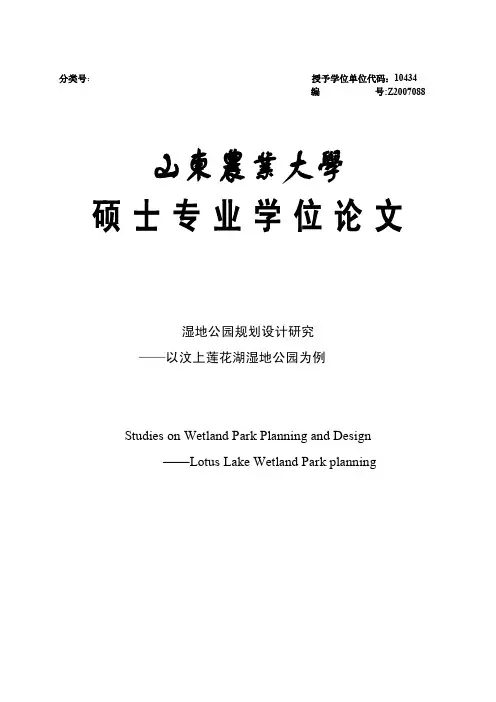 分类号:

授予学位单位代码:10434
编 号:Z2007088

山東農業大學
硕士专业学位论文

湿地公园规划设计研究
——以汶上莲花湖湿地公园为例

Studies on Wetland Park Planning and Design
——Lotus Lake Wetland Park planning